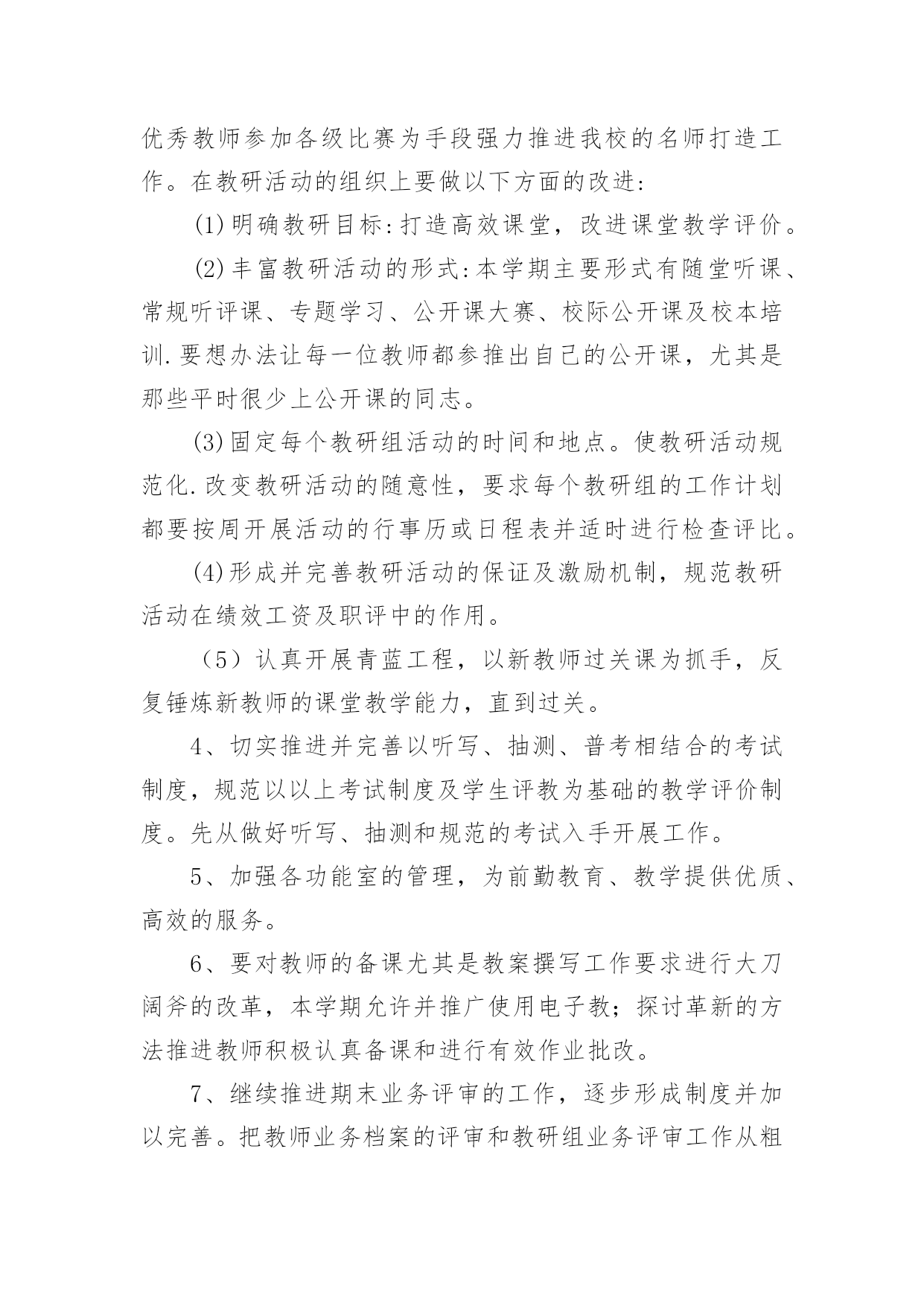 优秀教师参加各级比赛为手段强力推进我校的名师打造工作。在教研活动的组织上要做以下方面的改进:

(1)明确教研目标:打造高效课堂，改进课堂教学评价。

(2)丰富教研活动的形式:本学期主要形式有随堂听课、常规听评课、专题学习、公开课大赛、校际公开课及校本培训.要想办法让每一位教师都参推出自己的公开课，尤其是那些平时很少上公开课的同志。

(3)固定每个教研组活动的时间和地点。使教研活动规范化.改变教研活动的随意性，要求每个教研组的工作计划都要按周开展活动的行事历或日程表并适时进行检查评比。

(4)形成并完善教研活动的保证及激励机制，规范教研活动在绩效工资及职评中的作用。

（5）认真开展青蓝工程，以新教师过关课为抓手，反复锤炼新教师的课堂教学能力，直到过关。

4、切实推进并完善以听写、抽测、普考相结合的考试制度，规范以以上考试制度及学生评教为基础的教学评价制度。先从做好听写、抽测和规范的考试入手开展工作。

5、加强各功能室的管理，为前勤教育、教学提供优质、高效的服务。

6、要对教师的备课尤其是教案撰写工作要求进行大刀阔斧的改革，本学期允许并推广使用电子教；探讨革新的方法推进教师积极认真备课和进行有效作业批改。

7、继续推进期末业务评审的工作，逐步形成制度并加以完善。把教师业务档案的评审和教研组业务评审工作从粗